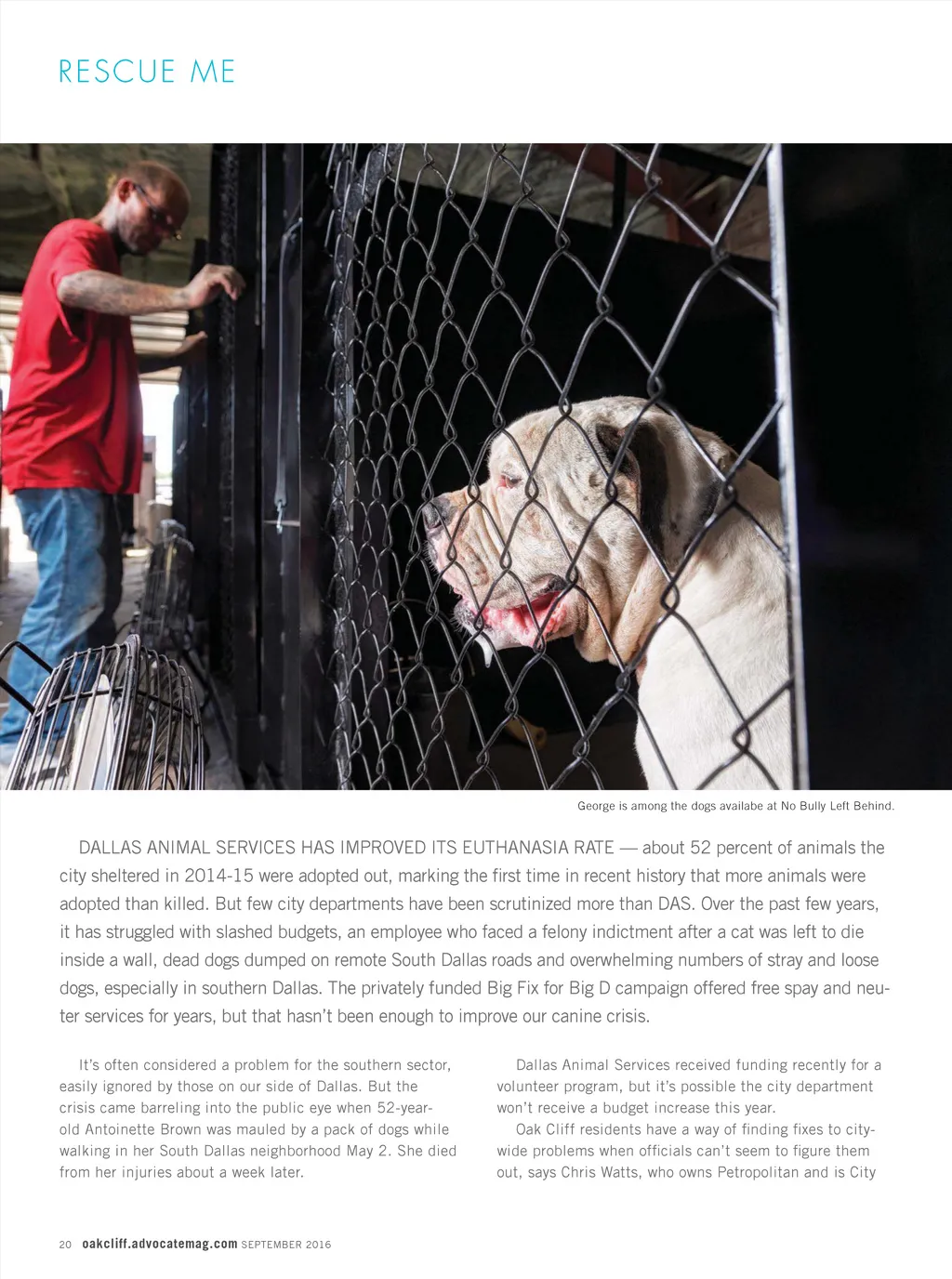 RESCUE ME

George is among the dogs availabe at No Bully Left Behind.

DALLAS ANIMAL SERVICES HAS IMPROVED ITS EUTHANASIA RATE — about 52 percent of animals the city sheltered in 2014-15 were adopted out, marking the first time in recent history that more animals were adopted than killed. But few city departments have been scrutinized more than DAS. Over the past few years, it has struggled with slashed budgets, an employee who faced a felony indictment after a cat was left to die inside a wall, dead dogs dumped on remote South Dallas roads and overwhelming numbers of stray and loose dogs, especially in southern Dallas. The privately funded Big Fix for Big D campaign offered free spay and neuter services for years, but that hasn't been enough to improve our canine crisis.

It's often considered a problem for the southern sector, easily ignored by those on our side of Dallas. But the crisis came barreling into the public eye when 52-year-old Antoinette Brown was mauled by a pack of dogs while walking in her South Dallas neighborhood May 2. She died from her injuries about a week later.

Dallas Animal Services received funding recently for a volunteer program, but it's possible the city department won't receive a budget increase this year.

Oak Cliff residents have a way of finding fixes to city-wide problems when officials can't seem to figure them out, says Chris Watts, who owns Petropolitan and is City

20 oakcliff.advocatemag.com SEPTEMBER 2016